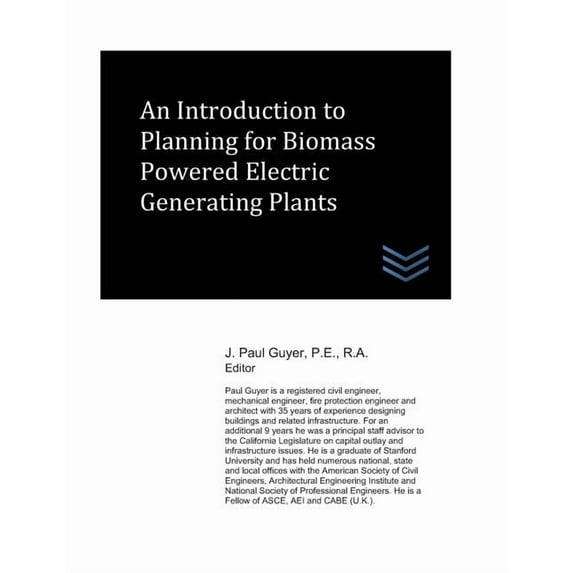 An Introduction to Planning for Biomass Powered Electric Generating Plants

J. Paul Guyer, P.E., R.A.
Editor

Paul Guyer is a registered civil engineer, mechanical engineer, fire protection engineer and architect with 35 years of experience designing buildings and related infrastructure. For an additional 9 years he was a principal staff advisor to the California Legislature on capital outlay and infrastructure issues. He is a graduate of Stanford University and has held numerous national, state and local offices with the American Society of Civil Engineers, Architectural Engineering Institute and National Society of Professional Engineers. He is a Fellow of ASCE, AEI and CABE (U.K.).